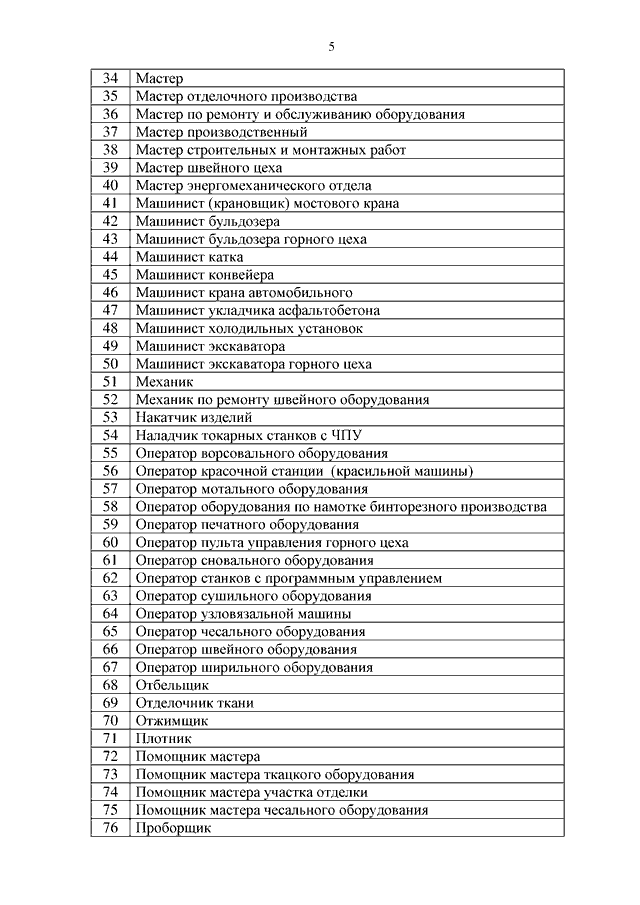 5

| 34 | Мастер |
|---|---|
| 35 | Мастер отделочного производства |
| 36 | Мастер по ремонту и обслуживанию оборудования |
| 37 | Мастер производственный |
| 38 | Мастер строительных и монтажных работ |
| 39 | Мастер швейного цеха |
| 40 | Мастер энергомеханического отдела |
| 41 | Машинист (крановщик) мостового крана |
| 42 | Машинист бульдозера |
| 43 | Машинист бульдозера горного цеха |
| 44 | Машинист катка |
| 45 | Машинист конвейера |
| 46 | Машинист крана автомобильного |
| 47 | Машинист укладчика асфальтобетона |
| 48 | Машинист холодильных установок |
| 49 | Машинист экскаватора |
| 50 | Машинист экскаватора горного цеха |
| 51 | Механик |
| 52 | Механик по ремонту швейного оборудования |
| 53 | Накатчик изделий |
| 54 | Наладчик токарных станков с ЧПУ |
| 55 | Оператор ворсовального оборудования |
| 56 | Оператор красочной станции (красильной машины) |
| 57 | Оператор мотального оборудования |
| 58 | Оператор оборудования по намотке бинторезного производства |
| 59 | Оператор печатного оборудования |
| 60 | Оператор пульта управления горного цеха |
| 61 | Оператор сновального оборудования |
| 62 | Оператор станков с программным управлением |
| 63 | Оператор сушильного оборудования |
| 64 | Оператор узловязальной машины |
| 65 | Оператор чесального оборудования |
| 66 | Оператор швейного оборудования |
| 67 | Оператор ширильного оборудования |
| 68 | Отбельщик |
| 69 | Отделочник ткани |
| 70 | Отжимщик |
| 71 | Плотник |
| 72 | Помощник мастера |
| 73 | Помощник мастера ткацкого оборудования |
| 74 | Помощник мастера участка отделки |
| 75 | Помощник мастера чесального оборудования |
| 76 | Проборщик |